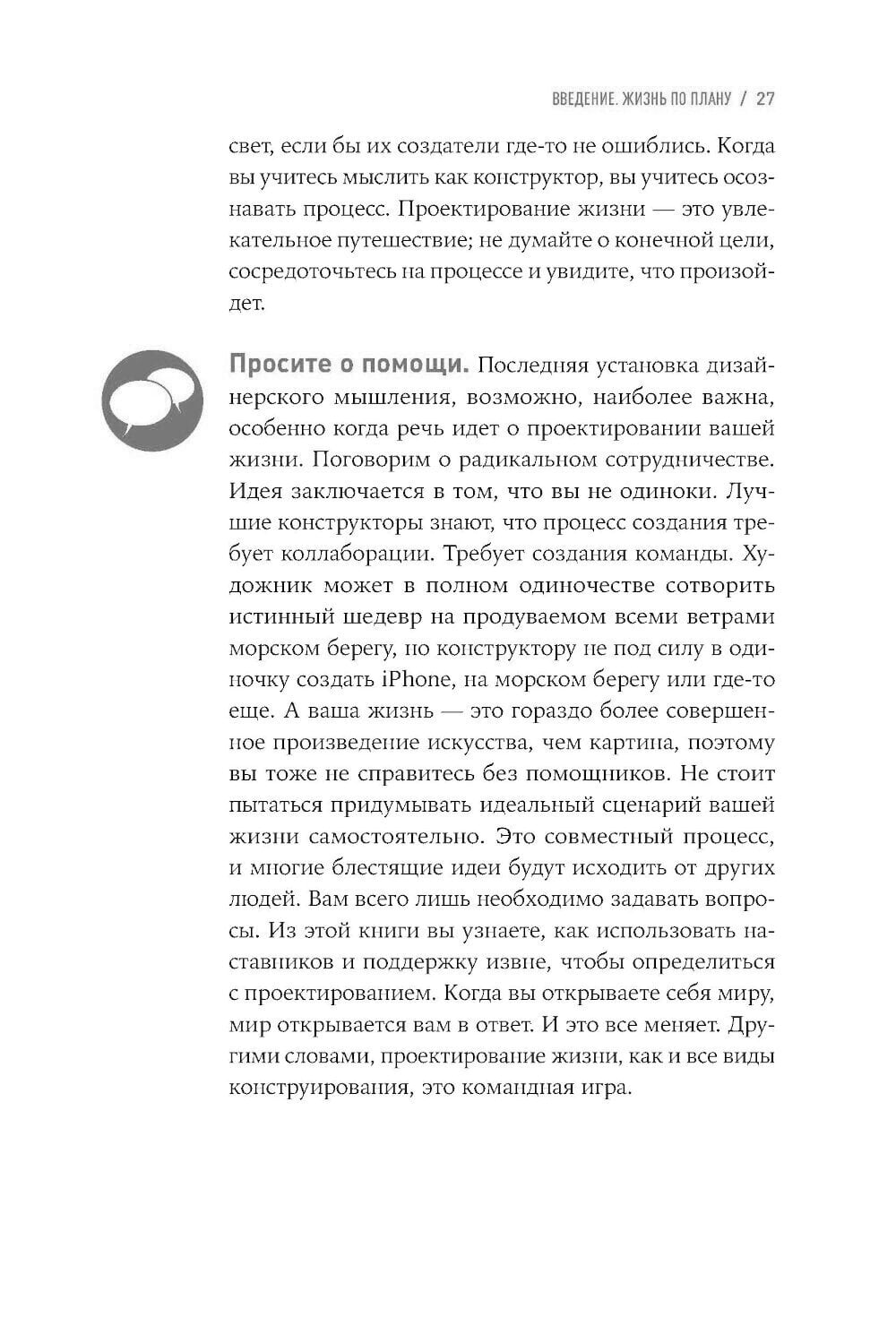 ВВЕДЕНИЕ. ЖИЗНЬ ПО ПЛАНУ / 27

свет, если бы их создатели где-то не ошиблись. Когда вы учитесь мыслить как конструктор, вы учитесь осознавать процесс. Проектирование жизни — это увлекательное путешествие; не думайте о конечной цели, сосредоточьтесь на процессе и увидите, что произойдет.

Просите о помощи. Последняя установка дизайнерского мышления, возможно, наиболее важна, особенно когда речь идет о проектировании вашей жизни. Поговорим о радикальном сотрудничестве. Идея заключается в том, что вы не одиноки. Лучшие конструкторы знают, что процесс создания требует коллаборации. Требует создания команды. Художник может в полном одиночестве сотворить истинный шедевр на продуваемом всеми ветрами морском берегу, но конструктору не под силу в одиночку создать iPhone, на морском берегу или где-то еще. А ваша жизнь — это гораздо более совершенное произведение искусства, чем картина, поэтому вы тоже не справитесь без помощников. Не стоит пытаться придумывать идеальный сценарий вашей жизни самостоятельно. Это совместный процесс, и многие блестящие идеи будут исходить от других людей. Вам всего лишь необходимо задавать вопросы. Из этой книги вы узнаете, как использовать наставников и поддержку извне, чтобы определиться с проектированием. Когда вы открываете себя миру, мир открывается вам в ответ. И это все меняет. Другими словами, проектирование жизни, как и все виды конструирования, это командная игра.